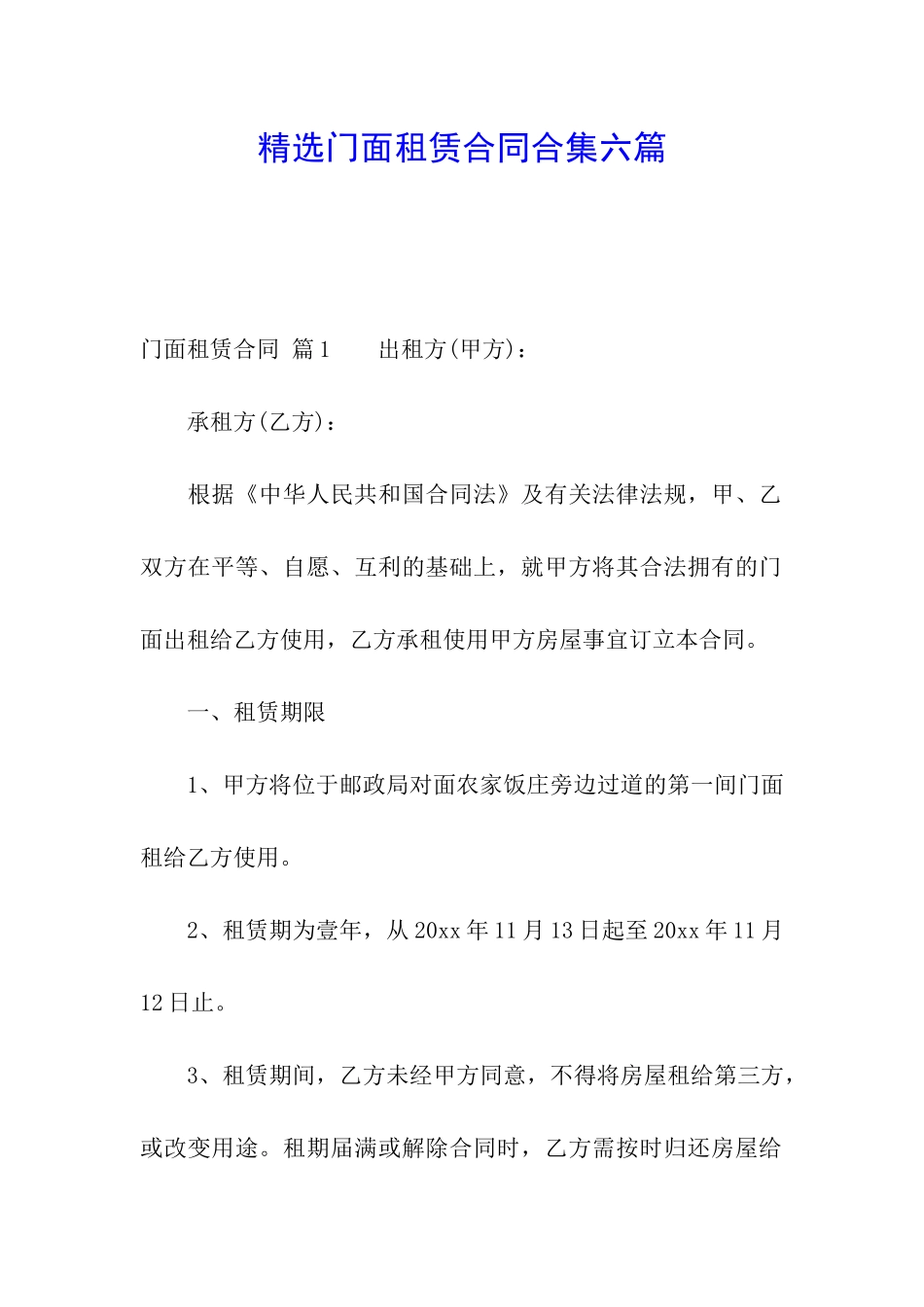 精选门面租赁合同合集六篇

门面租赁合同 篇1　　出租方(甲方)：

承租方(乙方)：

根据《中华人民共和国合同法》及有关法律法规，甲、乙双方在平等、自愿、互利的基础上，就甲方将其合法拥有的门面出租给乙方使用，乙方承租使用甲方房屋事宜订立本合同。

一、租赁期限

1、甲方将位于邮政局对面农家饭庄旁边过道的第一间门面租给乙方使用。

2、租赁期为壹年，从20xx年11月13日起至20xx年11月12日止。

3、租赁期间，乙方未经甲方同意，不得将房屋租给第三方，或改变用途。租期届满或解除合同时，乙方需按时归还房屋给